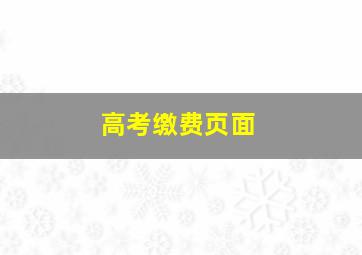 高考缴费页面